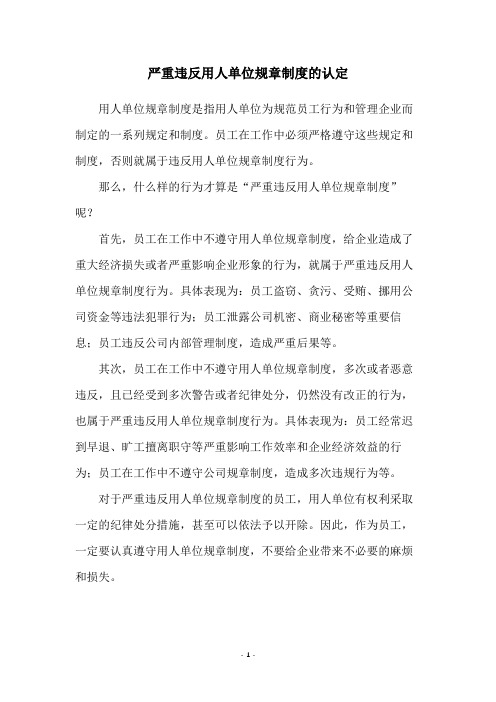 严重违反用人单位规章制度的认定

用人单位规章制度是指用人单位为规范员工行为和管理企业而制定的一系列规定和制度。员工在工作中必须严格遵守这些规定和制度，否则就属于违反用人单位规章制度行为。

那么，什么样的行为才算是“严重违反用人单位规章制度”呢？

首先，员工在工作中不遵守用人单位规章制度，给企业造成了重大经济损失或者严重影响企业形象的行为，就属于严重违反用人单位规章制度行为。具体表现为：员工盗窃、贪污、受贿、挪用公司资金等违法犯罪行为；员工泄露公司机密、商业秘密等重要信息；员工违反公司内部管理制度，造成严重后果等。

其次，员工在工作中不遵守用人单位规章制度，多次或者恶意违反，且已经受到多次警告或者纪律处分，仍然没有改正的行为，也属于严重违反用人单位规章制度行为。具体表现为：员工经常迟到早退、旷工擅离职守等严重影响工作效率和企业经济效益的行为；员工在工作中不遵守公司规章制度，造成多次违规行为等。

对于严重违反用人单位规章制度的员工，用人单位有权利采取一定的纪律处分措施，甚至可以依法予以开除。因此，作为员工，一定要认真遵守用人单位规章制度，不要给企业带来不必要的麻烦和损失。

- 1 -